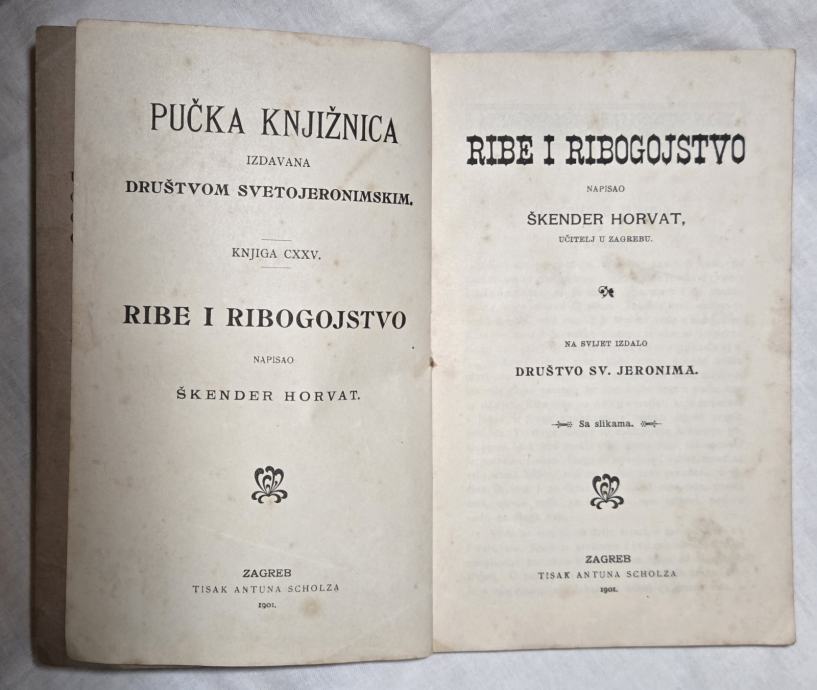 PUČKA KNJIŽNICA
IZDAVANA
DRUŠTVOM SVETOJERONIMSKIM.

KNJIGA CXXV.

RIBE I RIBOGOJSTVO

NAPISAO

ŠKENDER HORVAT.

ZAGREB
TISAK ANTUNA SCHOLZA
1901.

RIBE I RIBOGOJSTVO

NAPISAO

ŠKENDER HORVAT,
UČITELJ U ZAGREBU.

NA SVIJET IZDALO
DRUŠTVO SV. JERONIMA.

Sa slikama.

ZAGREB
TISAK ANTUNA SCHOLZA
1901.